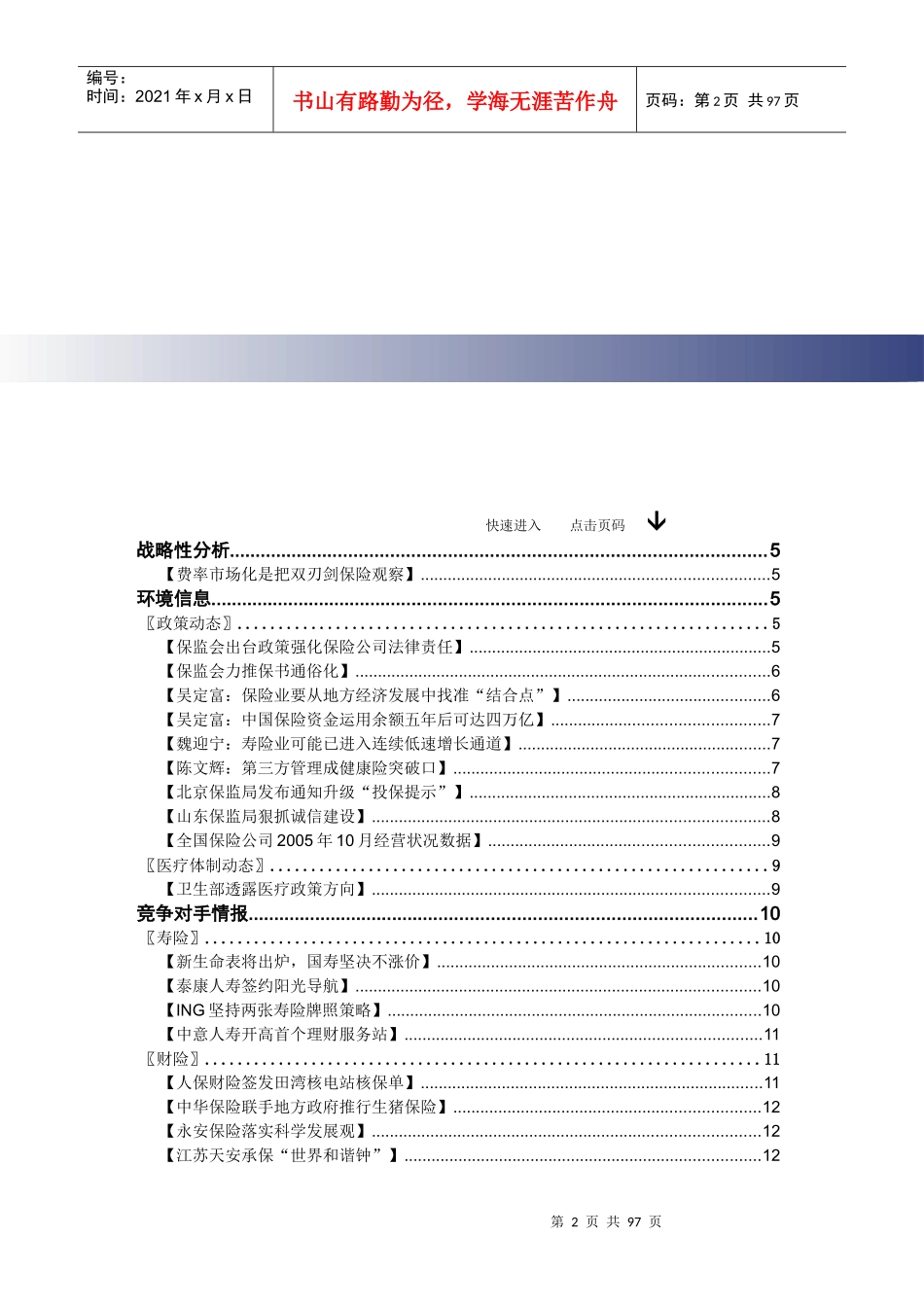 编号：
时间：2021 年 x 月 x 日

书山有路勤为径，学海无涯苦作舟

页码：第 2 页 共 97 页

快速进入　点击页码

战略性分析......5
【费率市场化是把双刃剑保险观察】......5
环境信息......5
〖政策动态〗......5
【保监会出台政策强化保险公司法律责任】......5
【保监会力推保书通俗化】......6
【吴定富：保险业要从地方经济发展中找准“结合点”】......6
【吴定富：中国保险资金运用余额五年后可达四万亿】......7
【魏迎宁：寿险业可能已进入连续低速增长通道】......7
【陈文辉：第三方管理成健康险突破口】......7
【北京保监局发布通知升级“投保提示”】......8
【山东保监局狠抓诚信建设】......8
【全国保险公司 2005 年 10 月经营状况数据】......9
〖医疗体制动态〗......9
【卫生部透露医疗政策方向】......9
竞争对手情报......10
〖寿险〗......10
【新生命表将出炉，国寿坚决不涨价】......10
【泰康人寿签约阳光导航】......10
【ING 坚持两张寿险牌照策略】......10
【中意人寿开高首个理财服务站】......11
〖财险〗......11
【人保财险签发田湾核电站核保单】......11
【中华保险联手地方政府推行生猪保险】......12
【永安保险落实科学发展观】......12
【江苏天安承保“世界和谐钟”】......12

第 2 页 共 97 页